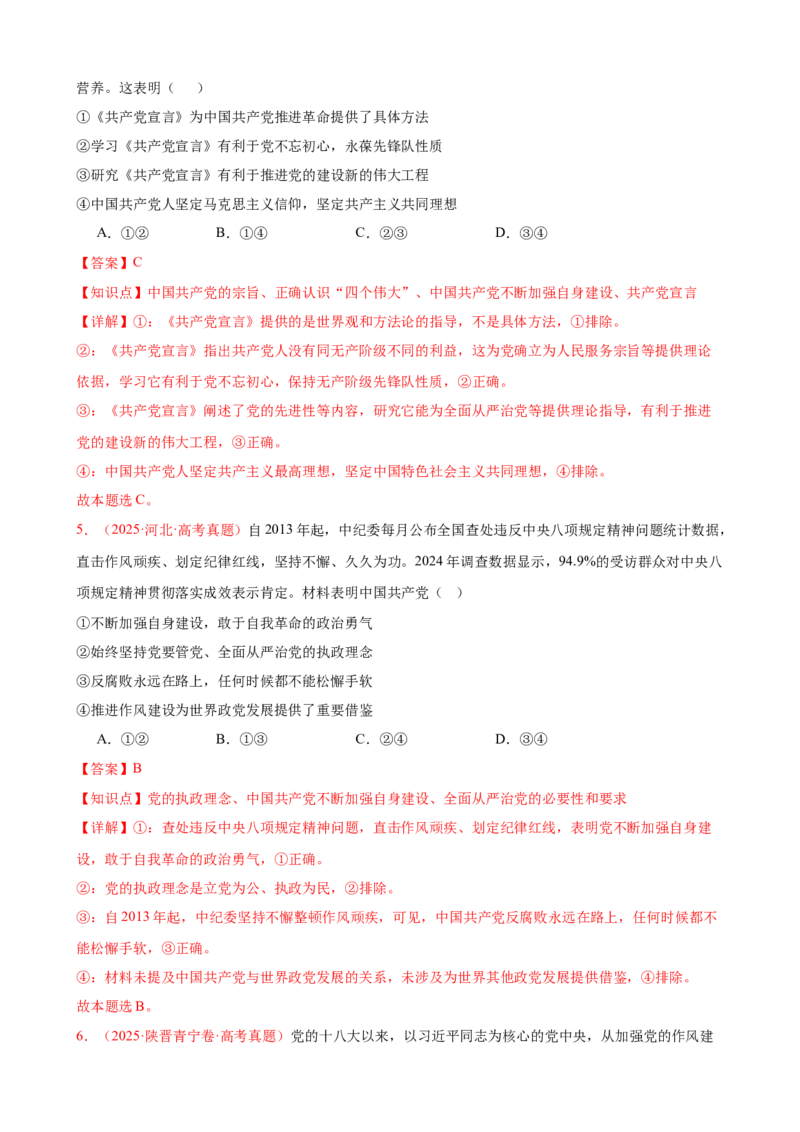 营养。这表明（ ）

①《共产党宣言》为中国共产党推进革命提供了具体方法

②学习《共产党宣言》有利于党不忘初心，永葆先锋队性质

③研究《共产党宣言》有利于推进党的建设新的伟大工程

④中国共产党人坚定马克思主义信仰，坚定共产主义共同理想

A.①②  B.①④  C.②③  D.③④

【答案】C

【知识点】中国共产党的宗旨、正确认识“四个伟大”、中国共产党不断加强自身建设、共产党宣言

【详解】①：《共产党宣言》提供的是世界观和方法论的指导，不是具体方法，①排除。

②：《共产党宣言》指出共产党人没有同无产阶级不同的利益，这为党确立为人民服务宗旨等提供理论依据，学习它有利于党不忘初心，保持无产阶级先锋队性质，②正确。

③：《共产党宣言》阐述了党的先进性等内容，研究它能为全面从严治党等提供理论指导，有利于推进党的建设新的伟大工程，③正确。

④：中国共产党人坚定共产主义最高理想，坚定中国特色社会主义共同理想，④排除。

故本题选C。

5．（2025·河北·高考真题）自2013年起，中纪委每月公布全国查处违反中央八项规定精神问题统计数据，直击作风顽疾、划定纪律红线，坚持不懈、久久为功。2024年调查数据显示，94.9%的受访群众对中央八项规定精神贯彻落实成效表示肯定。材料表明中国共产党（ ）

①不断加强自身建设，敢于自我革命的政治勇气

②始终坚持党要管党、全面从严治党的执政理念

③反腐败永远在路上，任何时候都不能松懈手软

④推进作风建设为世界政党发展提供了重要借鉴

A.①②  B.①③  C.②④  D.③④

【答案】B

【知识点】党的执政理念、中国共产党不断加强自身建设、全面从严治党的必要性和要求

【详解】①：查处违反中央八项规定精神问题，直击作风顽疾、划定纪律红线，表明党不断加强自身建设，敢于自我革命的政治勇气，①正确。

②：党的执政理念是立党为公、执政为民，②排除。

③：自2013年起，中纪委坚持不懈整顿作风顽疾，可见，中国共产党反腐败永远在路上，任何时候都不能松懈手软，③正确。

④：材料未提及中国共产党与世界政党发展的关系，未涉及为世界其他政党发展提供借鉴，④排除。

故本题选B。

6．（2025·陕晋青宁卷·高考真题）党的十八大以来，以习近平同志为核心的党中央，从加强党的作风建